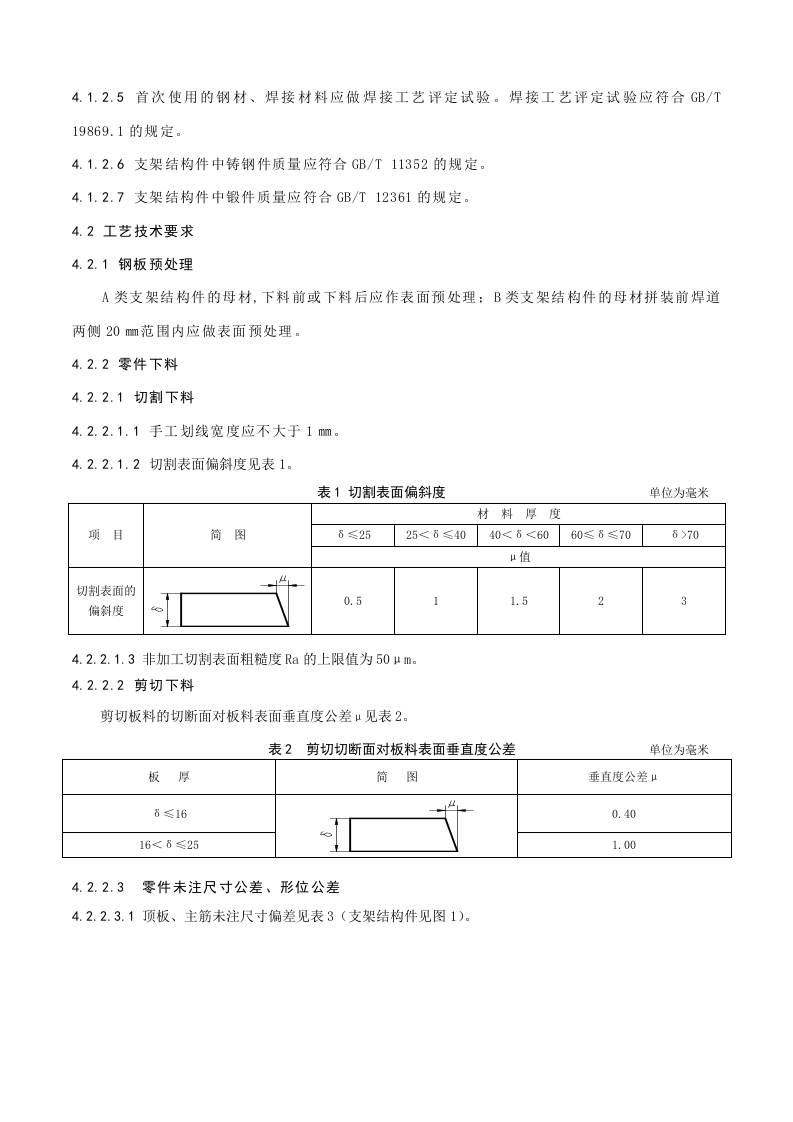 4.1.2.5 首次使用的钢材、焊接材料应做焊接工艺评定试验。焊接工艺评定试验应符合GB/T 19869.1的规定。

4.1.2.6 支架结构件中铸钢件质量应符合GB/T 11352的规定。

4.1.2.7 支架结构件中锻件质量应符合GB/T 12361的规定。

4.2 工艺技术要求

4.2.1 钢板预处理

A类支架结构件的母材,下料前或下料后应作表面预处理；B类支架结构件的母材拼装前焊道两侧20 ㎜范围内应做表面预处理。

4.2.2 零件下料

4.2.2.1 切割下料

4.2.2.1.1 手工划线宽度应不大于1 ㎜。

4.2.2.1.2 切割表面偏斜度见表1。

表1 切割表面偏斜度 单位为毫米

| 项 目 | 简 图 | 材 料 厚 度 | | | | |
|---|---|---|---|---|---|---|
| | | δ≤25 | 25＜δ≤40 | 40＜δ＜60 | 60≤δ≤70 | δ＞70 |
| | | μ值 | | | | |
| 切割表面的偏斜度 | μ δ | 0.5 | 1 | 1.5 | 2 | 3 |

4.2.2.1.3 非加工切割表面粗糙度Ra的上限值为50μm。

4.2.2.2 剪切下料

剪切板料的切断面对板料表面垂直度公差μ见表2。

表2 剪切切断面对板料表面垂直度公差 单位为毫米

| 板 厚 | 简 图 | 垂直度公差μ |
|---|---|---|
| δ≤16 | μ δ | 0.40 |
| 16＜δ≤25 | | 1.00 |

4.2.2.3 零件未注尺寸公差、形位公差

4.2.2.3.1 顶板、主筋未注尺寸偏差见表3（支架结构件见图1）。